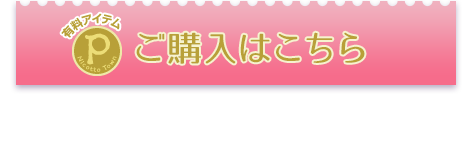 有料アイテム
P
Nicotto Town
ご購入はこちら